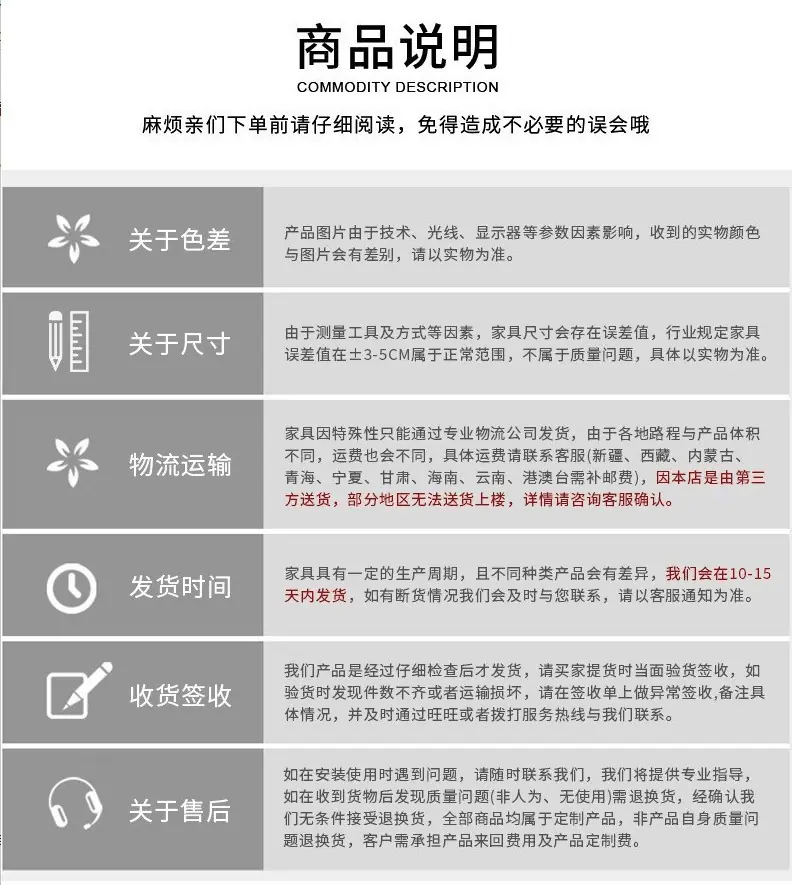 商品说明
COMMODITY DESCRIPTION

麻烦亲们下单前请仔细阅读，免得造成不必要的误会哦

关于色差

产品图片由于技术、光线、显示器等参数因素影响，收到的实物颜色与图片会有差别，请以实物为准。

关于尺寸

由于测量工具及方式等因素，家具尺寸会存在误差值，行业规定家具误差值在±3-5CM属于正常范围，不属于质量问题，具体以实物为准。

物流运输

家具因特殊性只能通过专业物流公司发货，由于各地路程与产品体积不同，运费也会不同，具体运费请联系客服(新疆、西藏、内蒙古、青海、宁夏、甘肃、海南、云南、港澳台需补邮费)，因本店是由第三方送货，部分地区无法送货上楼，详情请咨询客服确认。

发货时间

家具具有一定的生产周期，且不同种类产品会有差异，我们会在10-15天内发货，如有断货情况我们会及时与您联系，请以客服通知为准。

收货签收

我们产品是经过仔细检查后才发货，请买家提货时当面验货签收，如验货时发现件数不齐或者运输损坏，请在签收单上做异常签收,备注具体情况，并及时通过旺旺或者拨打服务热线与我们联系。

关于售后

如在安装使用时遇到问题，请随时联系我们，我们将提供专业指导，如在收到货物后发现质量问题(非人为、无使用)需退换货，经确认我们无条件接受退换货，全部商品均属于定制产品，非产品自身质量问题退换货，客户需承担产品来回费用及产品定制费。